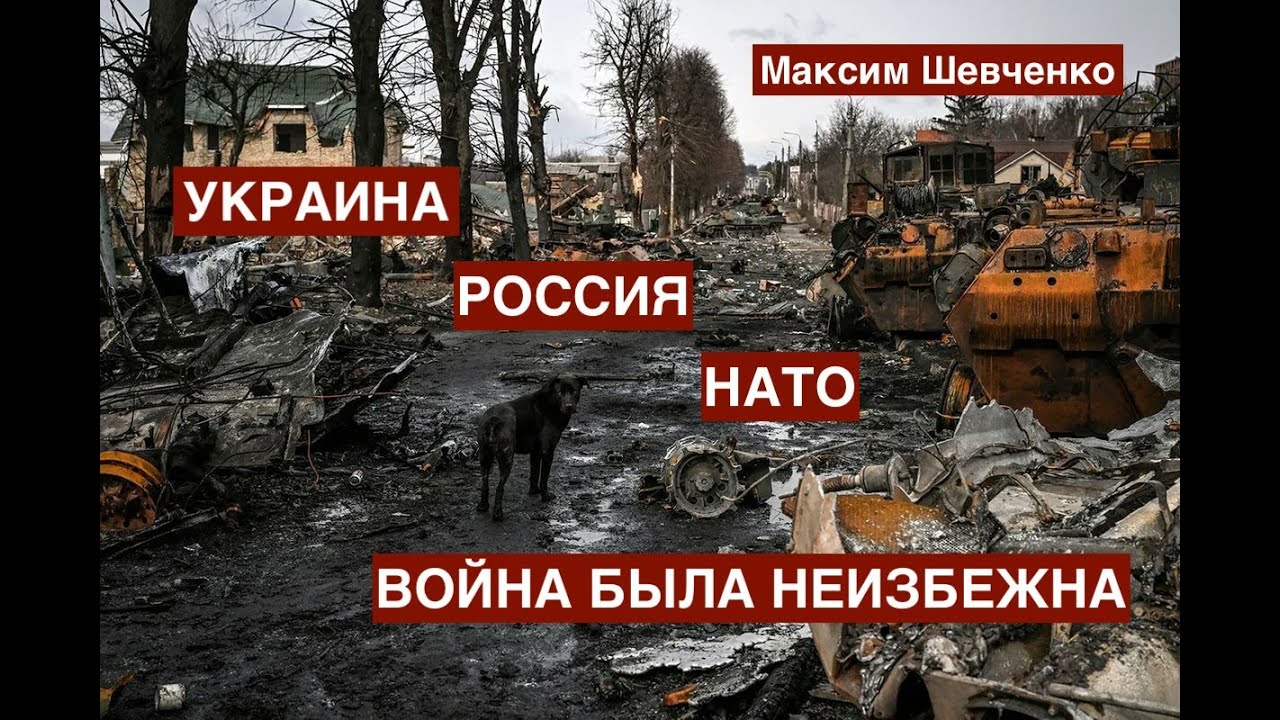 Максим Шевченко

УКРАИНА

РОССИЯ

НАТО

ВОЙНА БЫЛА НЕИЗБЕЖНА